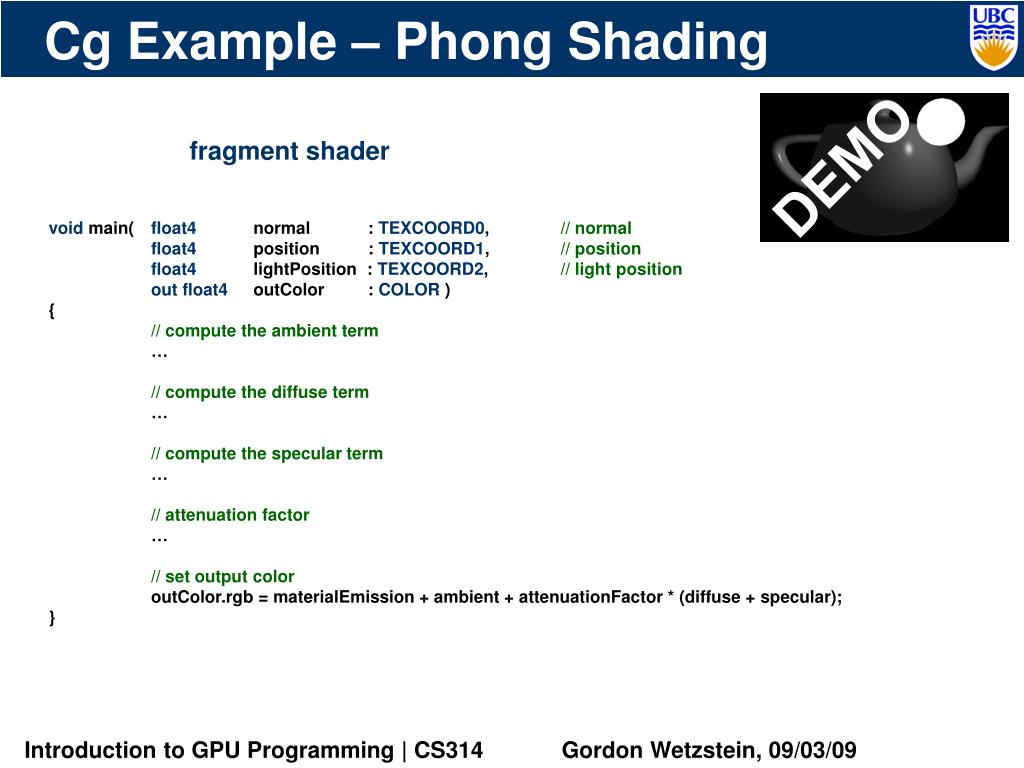 Cg Example – Phong Shading

UBC

DEMO

fragment shader

void main( float4 normal : TEXCOORD0, // normal
float4 position : TEXCOORD1, // position
float4 lightPosition : TEXCOORD2, // light position
out float4 outColor : COLOR )
{
// compute the ambient term
…

// compute the diffuse term
…

// compute the specular term
…

// attenuation factor
…

// set output color
outColor.rgb = materialEmission + ambient + attenuationFactor * (diffuse + specular);
}

Introduction to GPU Programming | CS314 Gordon Wetzstein, 09/03/09